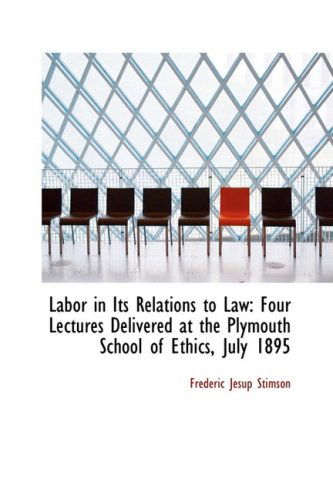 Labor in Its Relations to Law: Four Lectures Delivered at the Plymouth School of Ethics, July 1895

Frederic Jesup Stimson